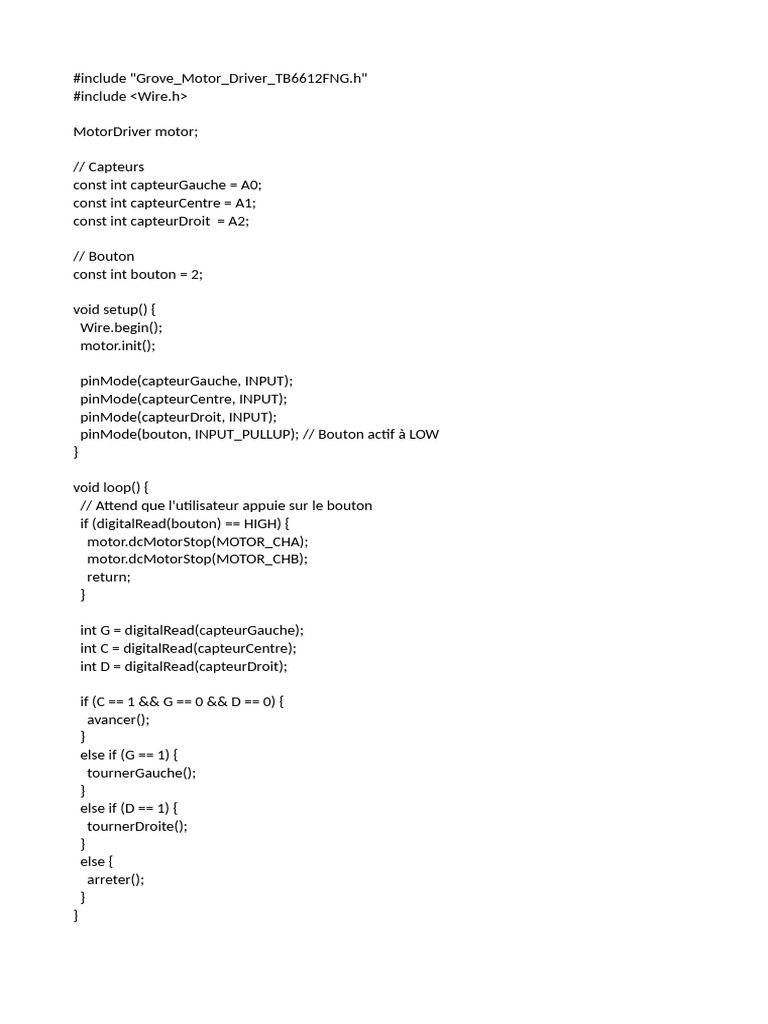 #include "Grove_Motor_Driver_TB6612FNG.h"
#include <Wire.h>

MotorDriver motor;

// Capteurs
const int capteurGauche = A0;
const int capteurCentre = A1;
const int capteurDroit  = A2;

// Bouton
const int bouton = 2;

void setup() {
  Wire.begin();
  motor.init();

  pinMode(capteurGauche, INPUT);
  pinMode(capteurCentre, INPUT);
  pinMode(capteurDroit, INPUT);
  pinMode(bouton, INPUT_PULLUP); // Bouton actif à LOW
}

void loop() {
  // Attend que l'utilisateur appuie sur le bouton
  if (digitalRead(bouton) == HIGH) {
    motor.dcMotorStop(MOTOR_CHA);
    motor.dcMotorStop(MOTOR_CHB);
    return;
  }

  int G = digitalRead(capteurGauche);
  int C = digitalRead(capteurCentre);
  int D = digitalRead(capteurDroit);

  if (C == 1 && G == 0 && D == 0) {
    avancer();
  }
  else if (G == 1) {
    tournerGauche();
  }
  else if (D == 1) {
    tournerDroite();
  }
  else {
    arreter();
  }
}